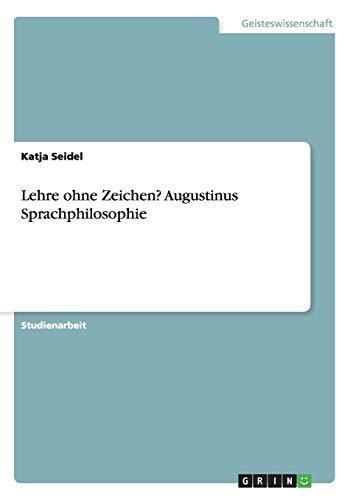 Geisteswissenschaft

Katja Seidel

Lehre ohne Zeichen? Augustinus Sprachphilosophie

Studienarbeit

GRIN